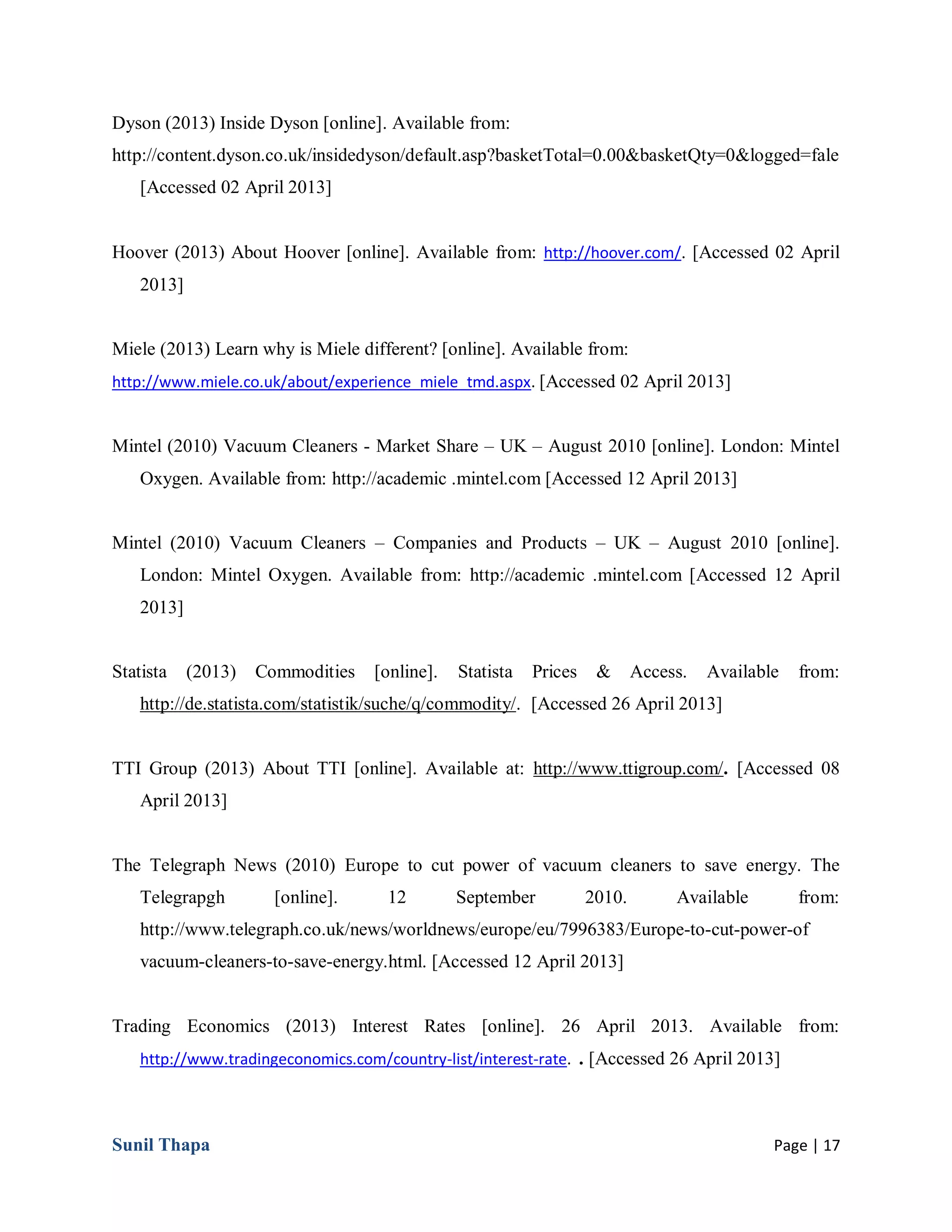 Dyson (2013) Inside Dyson [online]. Available from: http://content.dyson.co.uk/insidedyson/default.asp?basketTotal=0.00&basketQty=0&logged=fale [Accessed 02 April 2013]

Hoover (2013) About Hoover [online]. Available from: http://hoover.com/. [Accessed 02 April 2013]

Miele (2013) Learn why is Miele different? [online]. Available from: http://www.miele.co.uk/about/experience_miele_tmd.aspx. [Accessed 02 April 2013]

Mintel (2010) Vacuum Cleaners - Market Share – UK – August 2010 [online]. London: Mintel Oxygen. Available from: http://academic .mintel.com [Accessed 12 April 2013]

Mintel (2010) Vacuum Cleaners – Companies and Products – UK – August 2010 [online]. London: Mintel Oxygen. Available from: http://academic .mintel.com [Accessed 12 April 2013]

Statista (2013) Commodities [online]. Statista Prices & Access. Available from: http://de.statista.com/statistik/suche/q/commodity/. [Accessed 26 April 2013]

TTI Group (2013) About TTI [online]. Available at: http://www.ttigroup.com/. [Accessed 08 April 2013]

The Telegraph News (2010) Europe to cut power of vacuum cleaners to save energy. The Telegrapgh [online]. 12 September 2010. Available from: http://www.telegraph.co.uk/news/worldnews/europe/eu/7996383/Europe-to-cut-power-of vacuum-cleaners-to-save-energy.html. [Accessed 12 April 2013]

Trading Economics (2013) Interest Rates [online]. 26 April 2013. Available from: http://www.tradingeconomics.com/country-list/interest-rate. . [Accessed 26 April 2013]

Sunil Thapa

Page | 17